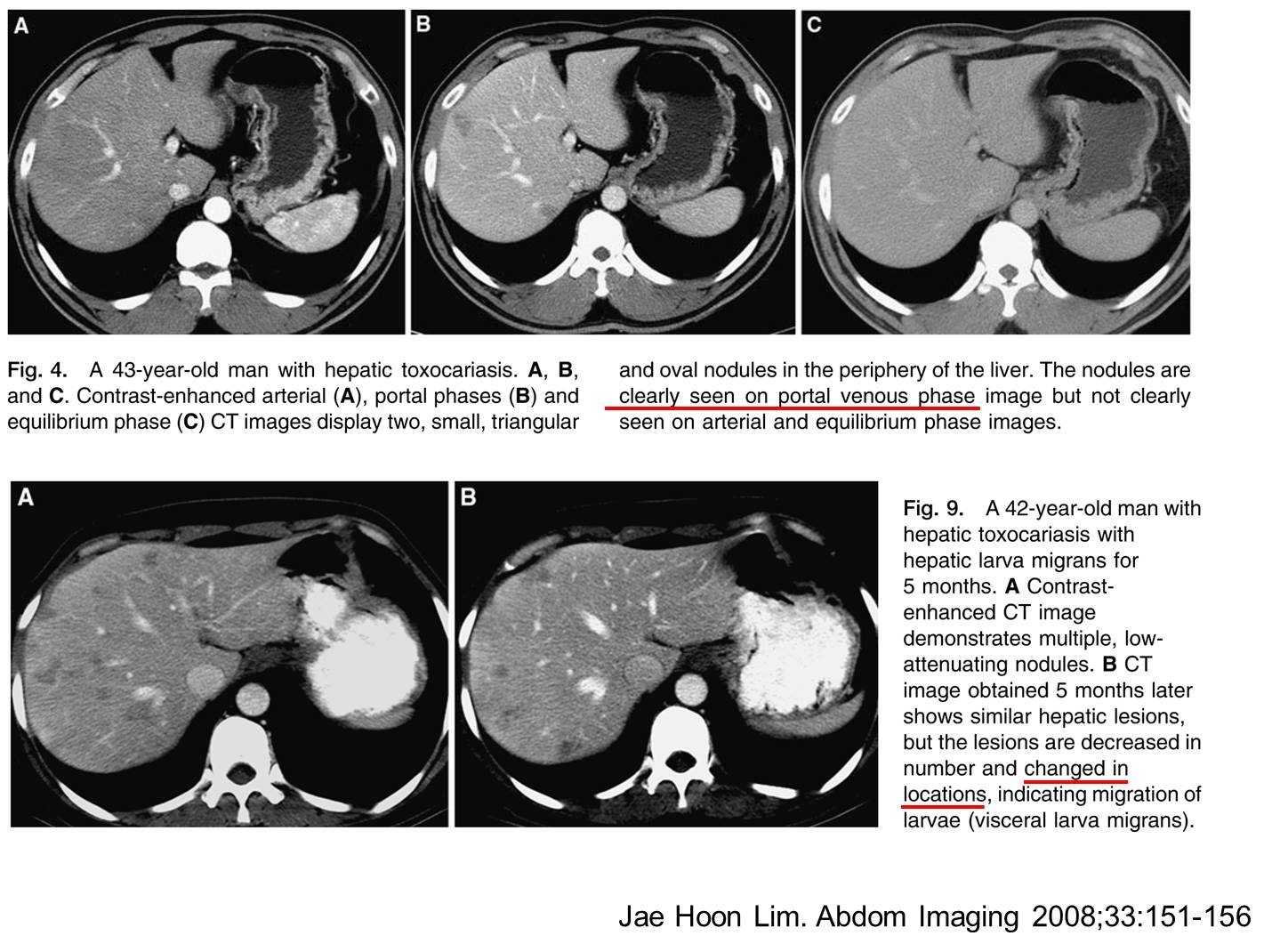 A

B

C

Fig. 4. A 43-year-old man with hepatic toxocariasis. A, B, and C. Contrast-enhanced arterial (A), portal phases (B) and equilibrium phase (C) CT images display two, small, triangular and oval nodules in the periphery of the liver. The nodules are clearly seen on portal venous phase image but not clearly seen on arterial and equilibrium phase images.

A

B

Fig. 9. A 42-year-old man with hepatic toxocariasis with hepatic larva migrans for 5 months. A Contrast-enhanced CT image demonstrates multiple, low-attenuating nodules. B CT image obtained 5 months later shows similar hepatic lesions, but the lesions are decreased in number and changed in locations, indicating migration of larvae (visceral larva migrans).

Jae Hoon Lim. Abdom Imaging 2008;33:151-156